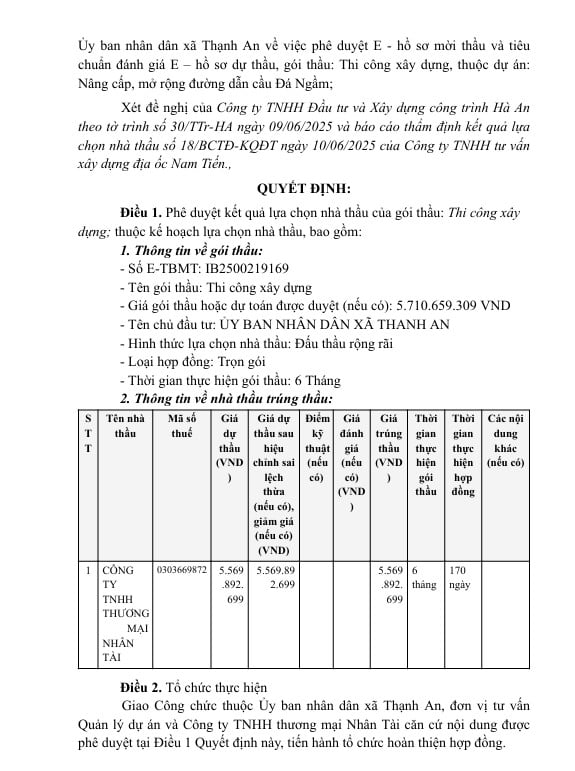 Ủy ban nhân dân xã Thạnh An về việc phê duyệt E - hồ sơ mời thầu và tiêu chuẩn đánh giá E – hồ sơ dự thầu, gói thầu: Thi công xây dựng, thuộc dự án: Nâng cấp, mở rộng đường dẫn cầu Đá Ngầm;

Xét đề nghị của Công ty TNHH Đầu tư và Xây dựng công trình Hà An theo tờ trình số 30/TTr-HA ngày 09/06/2025 và báo cáo thẩm định kết quả lựa chọn nhà thầu số 18/BCTĐ-KQĐT ngày 10/06/2025 của Công ty TNHH tư vấn xây dựng địa ốc Nam Tiến.,

QUYẾT ĐỊNH:

Điều 1. Phê duyệt kết quả lựa chọn nhà thầu của gói thầu: Thi công xây dựng; thuộc kế hoạch lựa chọn nhà thầu, bao gồm:

1. Thông tin về gói thầu:
- Số E-TBMT: IB2500219169
- Tên gói thầu: Thi công xây dựng
- Giá gói thầu hoặc dự toán được duyệt (nếu có): 5.710.659.309 VND
- Tên chủ đầu tư: ỦY BAN NHÂN DÂN XÃ THẠNH AN
- Hình thức lựa chọn nhà thầu: Đấu thầu rộng rãi
- Loại hợp đồng: Trọn gói
- Thời gian thực hiện gói thầu: 6 Tháng

2. Thông tin về nhà thầu trúng thầu:

| STT | Tên nhà thầu | Mã số thuế | Giá dự thầu (VND) | Giá dự thầu sau hiệu chỉnh sai lệch thừa (nếu có), giảm giá (nếu có) (VND) | Điểm kỹ thuật (nếu có) | Giá đánh giá (nếu có) (VND) | Giá trúng thầu (VND) | Thời gian thực hiện gói thầu | Thời gian thực hiện hợp đồng | Các nội dung khác (nếu có) |
|---|---|---|---|---|---|---|---|---|---|---|
| 1 | CÔNG TY TNHH THƯƠNG MẠI NHÂN TÀI | 0303669872 | 5.569.892.699 | 5.569.892.699 | | | 5.569.892.699 | 6 tháng | 170 ngày | |

Điều 2. Tổ chức thực hiện

Giao Công chức thuộc Ủy ban nhân dân xã Thạnh An, đơn vị tư vấn Quản lý dự án và Công ty TNHH thương mại Nhân Tài căn cứ nội dung được phê duyệt tại Điều 1 Quyết định này, tiến hành tổ chức hoàn thiện hợp đồng.